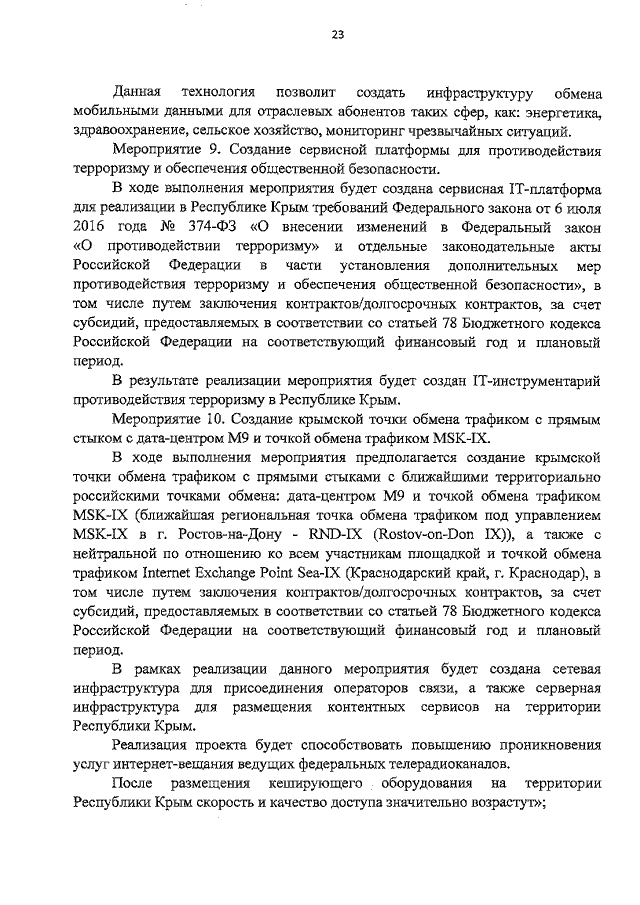 23

Данная технология позволит создать инфраструктуру обмена мобильными данными для отраслевых абонентов таких сфер, как: энергетика, здравоохранение, сельское хозяйство, мониторинг чрезвычайных ситуаций.

Мероприятие 9. Создание сервисной платформы для противодействия терроризму и обеспечения общественной безопасности.

В ходе выполнения мероприятия будет создана сервисная IT-платформа для реализации в Республике Крым требований Федерального закона от 6 июля 2016 года № 374-ФЗ «О внесении изменений в Федеральный закон «О противодействии терроризму» и отдельные законодательные акты Российской Федерации в части установления дополнительных мер противодействия терроризму и обеспечения общественной безопасности», в том числе путем заключения контрактов/долгосрочных контрактов, за счет субсидий, предоставляемых в соответствии со статьей 78 Бюджетного кодекса Российской Федерации на соответствующий финансовый год и плановый период.

В результате реализации мероприятия будет создан IT-инструментарий противодействия терроризму в Республике Крым.

Мероприятие 10. Создание крымской точки обмена трафиком с прямым стыком с дата-центром М9 и точкой обмена трафиком MSK-IX.

В ходе выполнения мероприятия предполагается создание крымской точки обмена трафиком с прямыми стыками с ближайшими территориально российскими точками обмена: дата-центром М9 и точкой обмена трафиком MSK-IX (ближайшая региональная точка обмена трафиком под управлением MSK-IX в г. Ростов-на-Дону - RND-IX (Rostov-on-Don IX)), а также с нейтральной по отношению ко всем участникам площадкой и точкой обмена трафиком Internet Exchange Point Sea-IX (Краснодарский край, г. Краснодар), в том числе путем заключения контрактов/долгосрочных контрактов, за счет субсидий, предоставляемых в соответствии со статьей 78 Бюджетного кодекса Российской Федерации на соответствующий финансовый год и плановый период.

В рамках реализации данного мероприятия будет создана сетевая инфраструктура для присоединения операторов связи, а также серверная инфраструктура для размещения контентных сервисов на территории Республики Крым.

Реализация проекта будет способствовать повышению проникновения услуг интернет-вещания ведущих федеральных телерадиоканалов.

После размещения кеширующего оборудования на территории Республики Крым скорость и качество доступа значительно возрастут»;